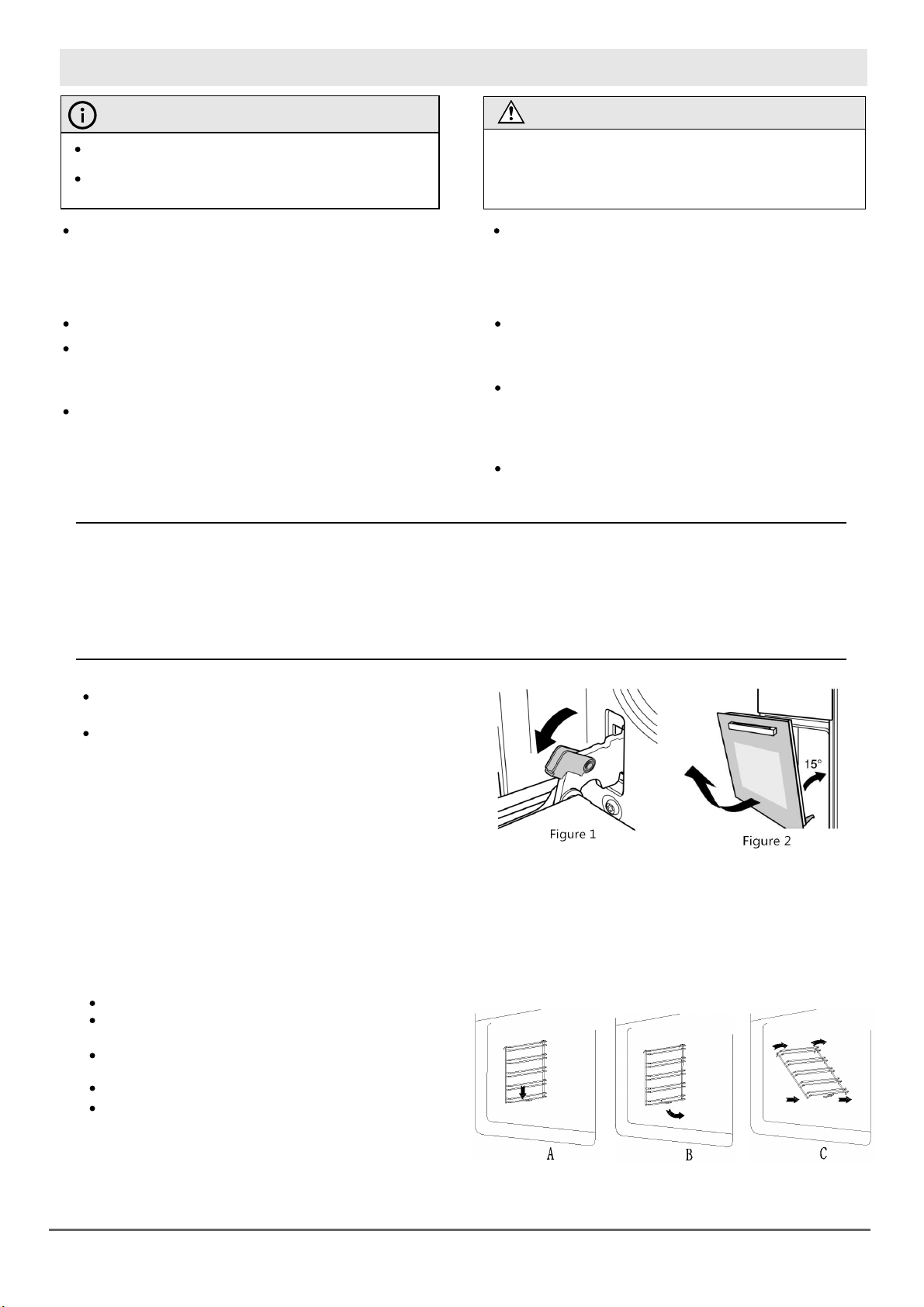 Figure 1

Figure 2

15°

A

B

C